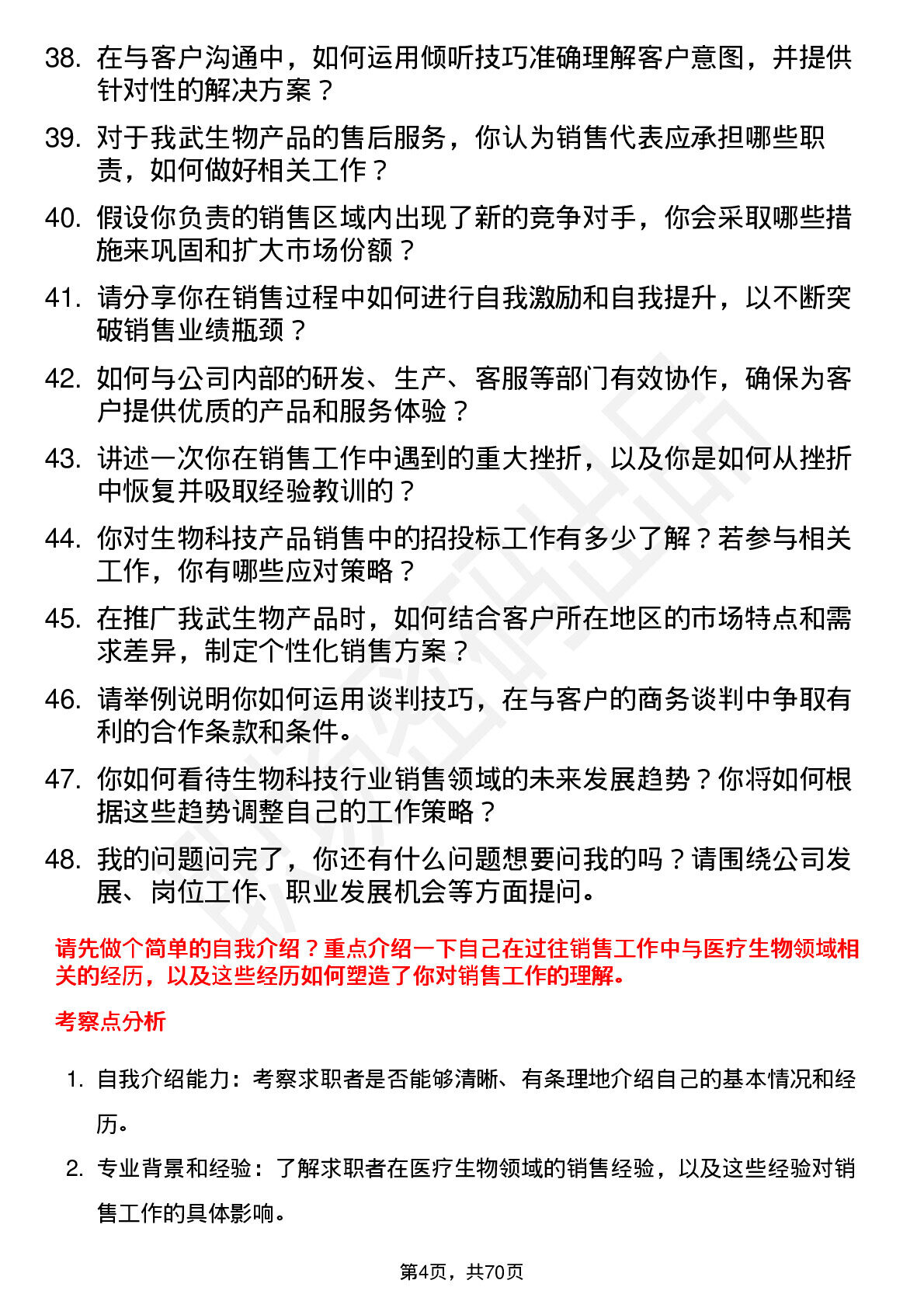 38. 在与客户沟通中，如何运用倾听技巧准确理解客户意图，并提供针对性的解决方案？

39. 对于我武生物产品的售后服务，你认为销售代表应承担哪些职责，如何做好相关工作？

40. 假设你负责的销售区域内出现了新的竞争对手，你会采取哪些措施来巩固和扩大市场份额？

41. 请分享你在销售过程中如何进行自我激励和自我提升，以不断突破销售业绩瓶颈？

42. 如何与公司内部的研发、生产、客服等部门有效协作，确保为客户提供优质的产品和服务体验？

43. 讲述一次你在销售工作中遇到的重大挫折，以及你是如何从挫折中恢复并吸取经验教训的？

44. 你对生物科技产品销售中的招投标工作有多少了解？若参与相关工作，你有哪些应对策略？

45. 在推广我武生物产品时，如何结合客户所在地区的市场特点和需求差异，制定个性化销售方案？

46. 请举例说明你如何运用谈判技巧，在与客户的商务谈判中争取有利的合作条款和条件。

47. 你如何看待生物科技行业销售领域的未来发展趋势？你将如何根据这些趋势调整自己的工作策略？

48. 我的问题问完了，你还有什么问题想要问我的吗？请围绕公司发展、岗位工作、职业发展机会等方面提问。

请先做个简单的自我介绍？重点介绍一下自己在过往销售工作中与医疗生物领域相关的经历，以及这些经历如何塑造了你对销售工作的理解。

考察点分析

1. 自我介绍能力：考察求职者是否能够清晰、有条理地介绍自己的基本情况和经历。

2. 专业背景和经验：了解求职者在医疗生物领域的销售经验，以及这些经验对销售工作的具体影响。

第4页，共70页